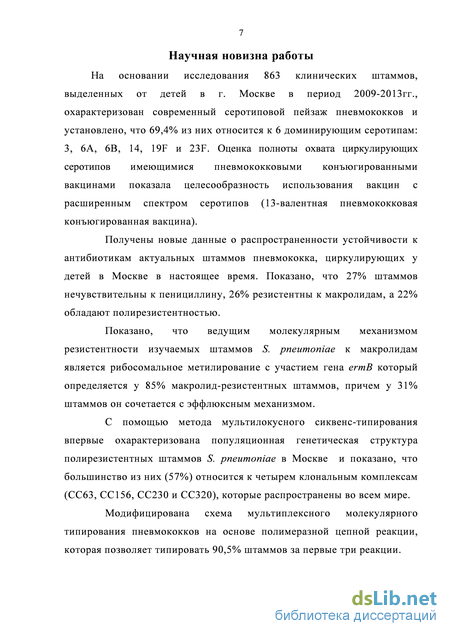 7

Научная новизна работы

На основании исследования 863 клинических штаммов, выделенных от детей в г. Москве в период 2009-2013гг., охарактеризован современный серотиповой пейзаж пневмококков и установлено, что 69,4% из них относится к 6 доминирующим серотипам: 3, 6A, 6B, 14, 19F и 23F. Оценка полноты охвата циркулирующих серотипов имеющимися пневмококковыми конъюгированными вакцинами показала целесообразность использования вакцин с расширенным спектром серотипов (13-валентная пневмококковая конъюгированная вакцина).

Получены новые данные о распространенности устойчивости к антибиотикам актуальных штаммов пневмококка, циркулирующих у детей в Москве в настоящее время. Показано, что 27% штаммов нечувствительны к пенициллину, 26% резистентны к макролидам, а 22% обладают полирезистентностью.

Показано, что ведущим молекулярным механизмом резистентности изучаемых штаммов S. pneumoniae к макролидам является рибосомальное метилирование с участием гена ermB который определяется у 85% макролид-резистентных штаммов, причем у 31% штаммов он сочетается с эффлюксным механизмом.

С помощью метода мультилокусного сиквенс-типирования впервые охарактеризована популяционная генетическая структура полирезистентных штаммов S. pneumoniae в Москве и показано, что большинство из них (57%) относится к четырем клональным комплексам (CC63, CC156, CC230 и CC320), которые распространены во всем мире.

Модифицирована схема мультиплексного молекулярного типирования пневмококков на основе полимеразной цепной реакции, которая позволяет типировать 90,5% штаммов за первые три реакции.

dsLib.net
библиотека диссертаций